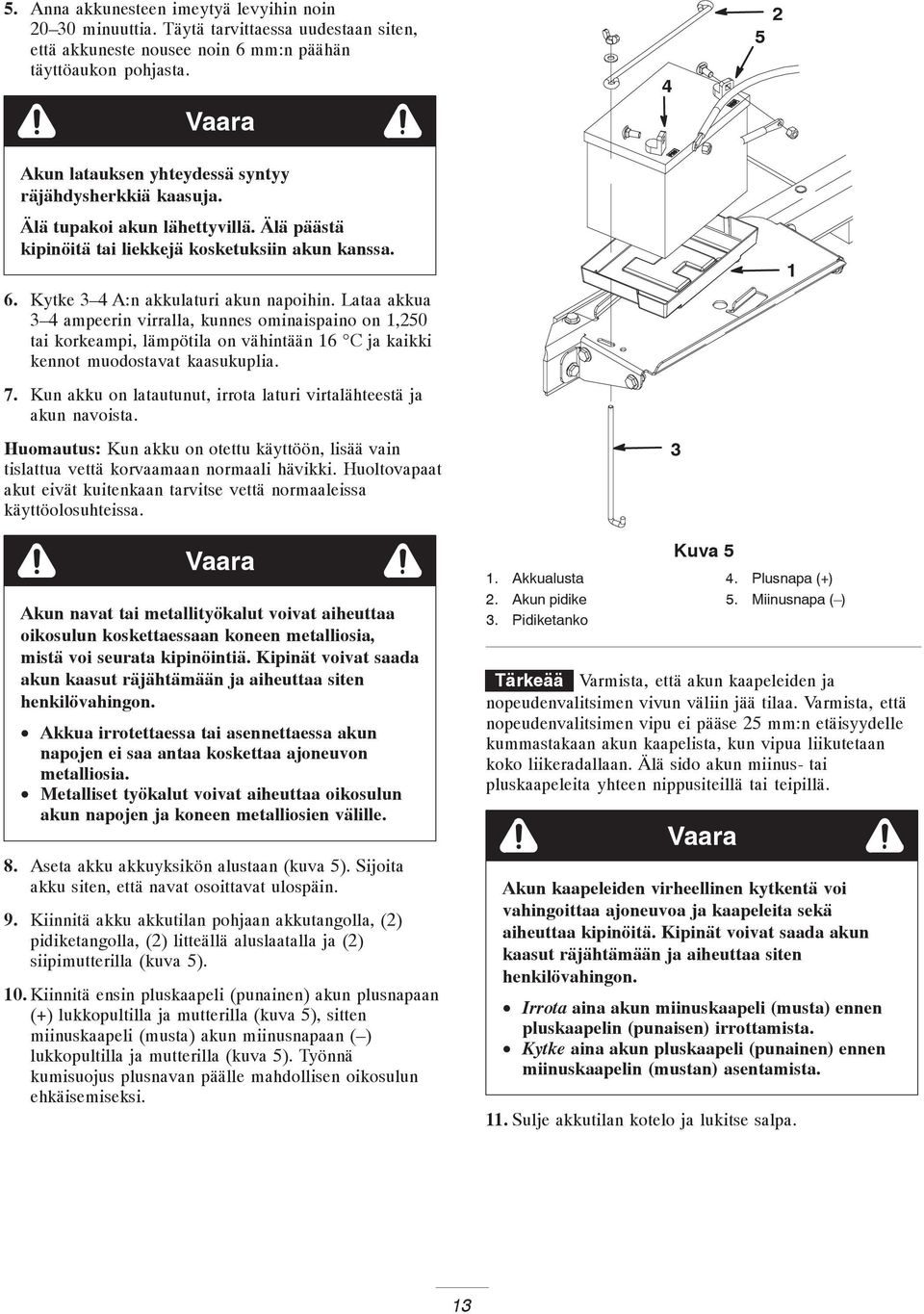 5. Anna akkunesteen imeytyä levyihin noin 20–30 minuuttia. Täytä tarvittaessa uudestaan siten, että akkuneste nousee noin 6 mm:n päähän täyttöaukon pohjasta.

Vaara

Akun latauksen yhteydessä syntyy räjähdysherkkiä kaasuja.

Älä tupakoi akun lähettyvillä. Älä päästä kipinöitä tai liekkejä kosketuksiin akun kanssa.

6. Kytke 3–4 A:n akkulaturi akun napoihin. Lataa akkua 3–4 ampeerin virralla, kunnes ominaispaino on 1,250 tai korkeampi, lämpötila on vähintään 16 °C ja kaikki kennot muodostavat kaasukuplia.

7. Kun akku on latautunut, irrota laturi virtalähteestä ja akun navoista.

Huomautus: Kun akku on otettu käyttöön, lisää vain tislattua vettä korvaamaan normaali hävikki. Huoltovapaat akut eivät kuitenkaan tarvitse vettä normaaleissa käyttöolosuhteissa.

Vaara

Akun navat tai metallityökalut voivat aiheuttaa oikosulun koskettaessaan koneen metalliosia, mistä voi seurata kipinöintiä. Kipinät voivat saada akun kaasut räjähtämään ja aiheuttaa siten henkilövahingon.

• Akkua irrotettaessa tai asennettaessa akun napojen ei saa antaa koskettaa ajoneuvon metalliosia.
• Metalliset työkalut voivat aiheuttaa oikosulun akun napojen ja koneen metalliosien välille.

8. Aseta akku akkuyksikön alustaan (kuva 5). Sijoita akku siten, että navat osoittavat ulospäin.

9. Kiinnitä akku akkutilan pohjaan akkutangolla, (2) pidiketangolla, (2) litteällä aluslaatalla ja (2) siipimutterilla (kuva 5).

10. Kiinnitä ensin pluskaapeli (punainen) akun plusnapaan (+) lukkopultilla ja mutterilla (kuva 5), sitten miinuskaapeli (musta) akun miinusnapaan (–) lukkopultilla ja mutterilla (kuva 5). Työnnä kumisuojus plusnavan päälle mahdollisen oikosulun ehkäisemiseksi.

2
5
4
1
3

Kuva 5

1. Akkualusta
2. Akun pidike
3. Pidiketanko
4. Plusnapa (+)
5. Miinusnapa (–)

Tärkeää Varmista, että akun kaapeleiden ja nopeudenvalitsimen vivun väliin jää tilaa. Varmista, että nopeudenvalitsimen vipu ei pääse 25 mm:n etäisyydelle kummastakaan akun kaapelista, kun vipua liikutetaan koko liikeradallaan. Älä sido akun miinus- tai pluskaapeleita yhteen nippusiteillä tai teipillä.

Vaara

Akun kaapeleiden virheellinen kytkentä voi vahingoittaa ajoneuvoa ja kaapeleita sekä aiheuttaa kipinöitä. Kipinät voivat saada akun kaasut räjähtämään ja aiheuttaa siten henkilövahingon.

• Irrota aina akun miinuskaapeli (musta) ennen pluskaapelin (punaisen) irrottamista.
• Kytke aina akun pluskaapeli (punainen) ennen miinuskaapelin (mustan) asentamista.

11. Sulje akkutilan kotelo ja lukitse salpa.

13